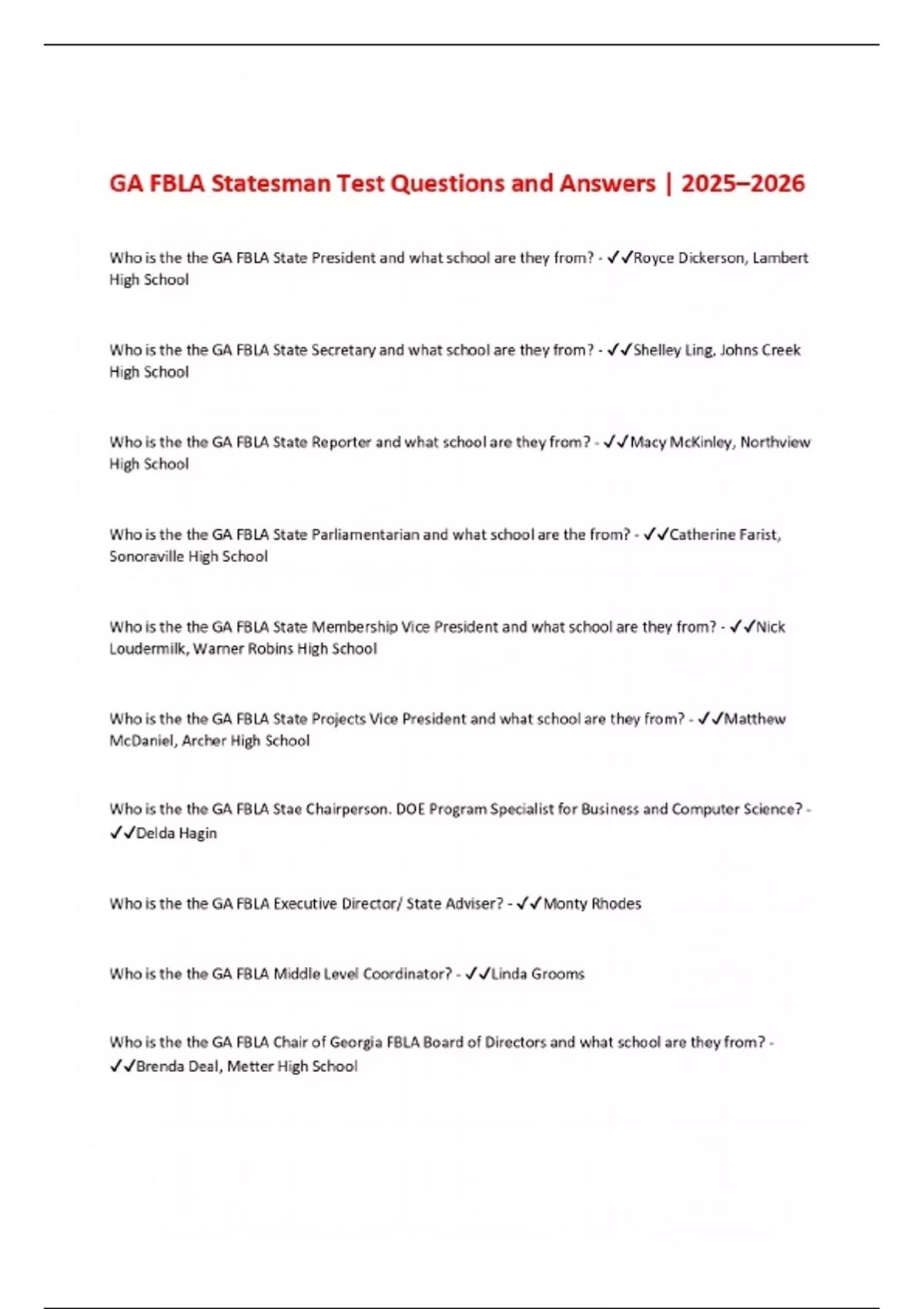 GA FBLA Statesman Test Questions and Answers | 2025–2026

Who is the the GA FBLA State President and what school are they from? - ✓✓Royce Dickerson, Lambert High School

Who is the the GA FBLA State Secretary and what school are they from? - ✓✓Shelley Ling, Johns Creek High School

Who is the the GA FBLA State Reporter and what school are they from? - ✓✓Macy McKinley, Northview High School

Who is the the GA FBLA State Parliamentarian and what school are the from? - ✓✓Catherine Farist, Sonoraville High School

Who is the the GA FBLA State Membership Vice President and what school are they from? - ✓✓Nick Loudermilk, Warner Robins High School

Who is the the GA FBLA State Projects Vice President and what school are they from? - ✓✓Matthew McDaniel, Archer High School

Who is the the GA FBLA Stae Chairperson. DOE Program Specialist for Business and Computer Science? - ✓✓Delda Hagin

Who is the the GA FBLA Executive Director/ State Adviser? - ✓✓Monty Rhodes

Who is the the GA FBLA Middle Level Coordinator? - ✓✓Linda Grooms

Who is the the GA FBLA Chair of Georgia FBLA Board of Directors and what school are they from? - ✓✓Brenda Deal, Metter High School